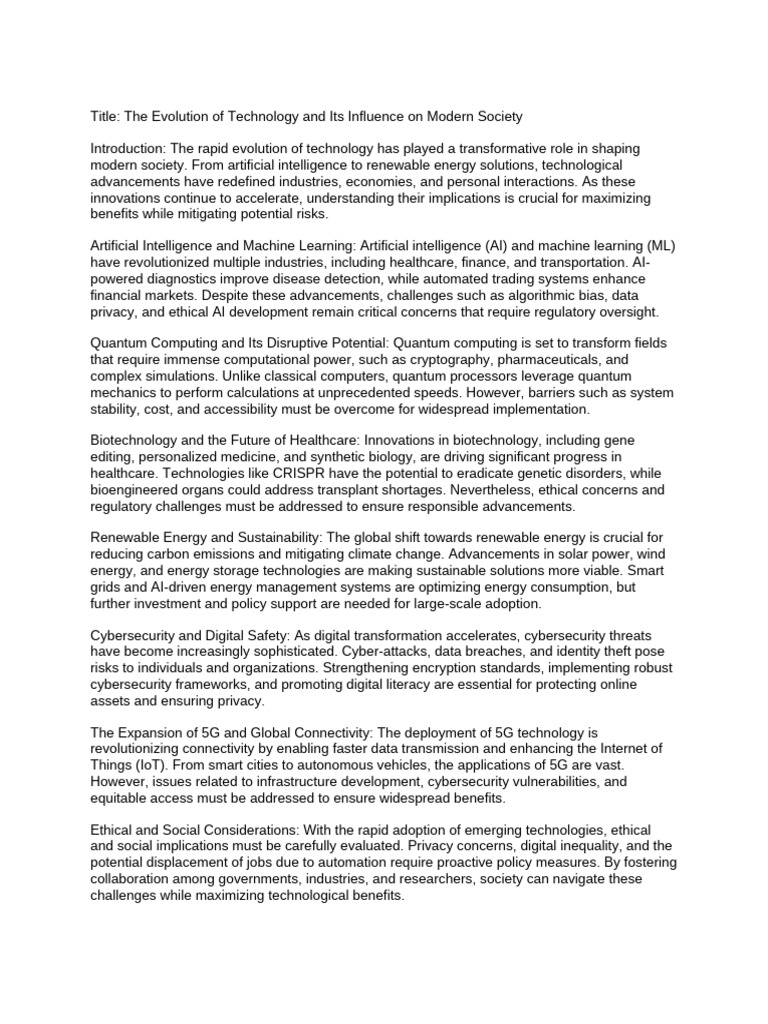 Title: The Evolution of Technology and Its Influence on Modern Society

Introduction: The rapid evolution of technology has played a transformative role in shaping modern society. From artificial intelligence to renewable energy solutions, technological advancements have redefined industries, economies, and personal interactions. As these innovations continue to accelerate, understanding their implications is crucial for maximizing benefits while mitigating potential risks.

Artificial Intelligence and Machine Learning: Artificial intelligence (AI) and machine learning (ML) have revolutionized multiple industries, including healthcare, finance, and transportation. AI-powered diagnostics improve disease detection, while automated trading systems enhance financial markets. Despite these advancements, challenges such as algorithmic bias, data privacy, and ethical AI development remain critical concerns that require regulatory oversight.

Quantum Computing and Its Disruptive Potential: Quantum computing is set to transform fields that require immense computational power, such as cryptography, pharmaceuticals, and complex simulations. Unlike classical computers, quantum processors leverage quantum mechanics to perform calculations at unprecedented speeds. However, barriers such as system stability, cost, and accessibility must be overcome for widespread implementation.

Biotechnology and the Future of Healthcare: Innovations in biotechnology, including gene editing, personalized medicine, and synthetic biology, are driving significant progress in healthcare. Technologies like CRISPR have the potential to eradicate genetic disorders, while bioengineered organs could address transplant shortages. Nevertheless, ethical concerns and regulatory challenges must be addressed to ensure responsible advancements.

Renewable Energy and Sustainability: The global shift towards renewable energy is crucial for reducing carbon emissions and mitigating climate change. Advancements in solar power, wind energy, and energy storage technologies are making sustainable solutions more viable. Smart grids and AI-driven energy management systems are optimizing energy consumption, but further investment and policy support are needed for large-scale adoption.

Cybersecurity and Digital Safety: As digital transformation accelerates, cybersecurity threats have become increasingly sophisticated. Cyber-attacks, data breaches, and identity theft pose risks to individuals and organizations. Strengthening encryption standards, implementing robust cybersecurity frameworks, and promoting digital literacy are essential for protecting online assets and ensuring privacy.

The Expansion of 5G and Global Connectivity: The deployment of 5G technology is revolutionizing connectivity by enabling faster data transmission and enhancing the Internet of Things (IoT). From smart cities to autonomous vehicles, the applications of 5G are vast. However, issues related to infrastructure development, cybersecurity vulnerabilities, and equitable access must be addressed to ensure widespread benefits.

Ethical and Social Considerations: With the rapid adoption of emerging technologies, ethical and social implications must be carefully evaluated. Privacy concerns, digital inequality, and the potential displacement of jobs due to automation require proactive policy measures. By fostering collaboration among governments, industries, and researchers, society can navigate these challenges while maximizing technological benefits.